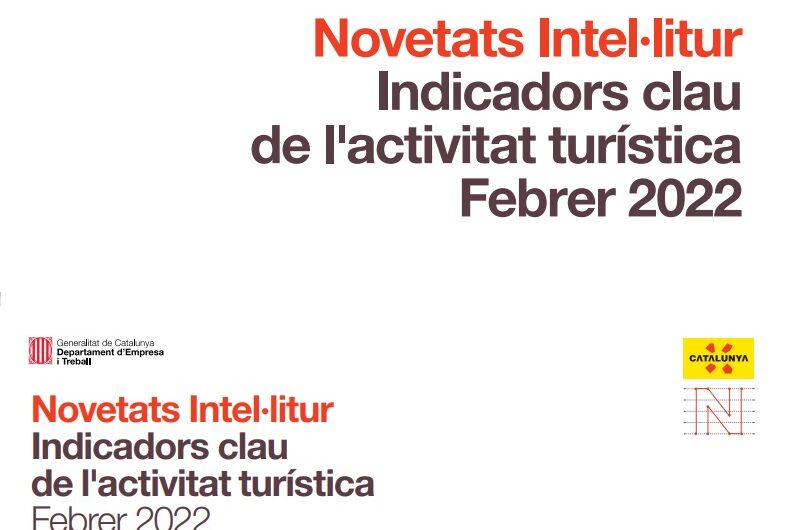 Novetats Intel·litur
Indicadors clau
de l'activitat turística
Febrer 2022

Generalitat de Catalunya
Departament d'Empresa
i Treball

CATALUNYA

Novetats Intel·litur
Indicadors clau
de l'activitat turística
Febrer 2022